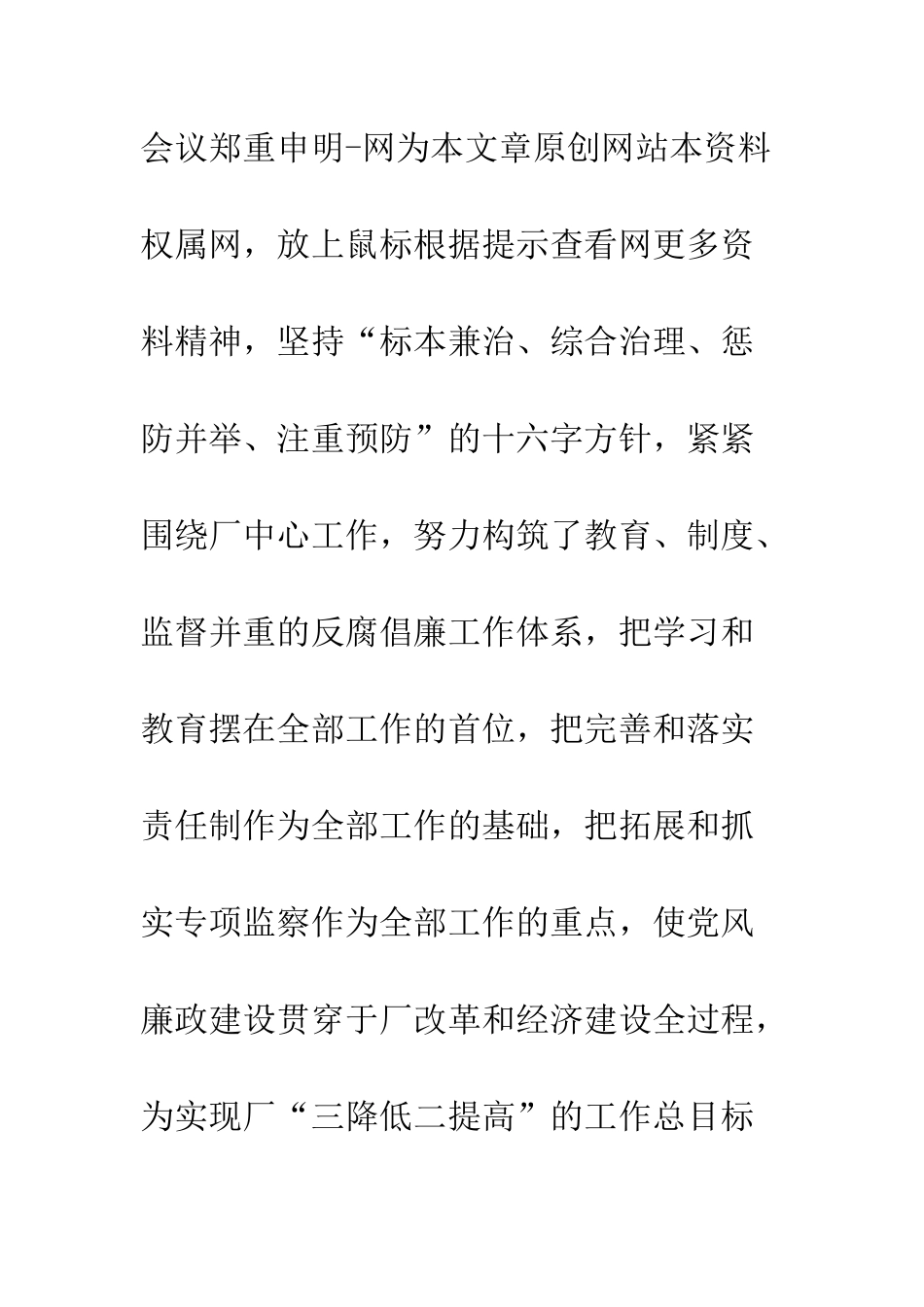 会议郑重申明-网为本文章原创网站本资料权属网，放上鼠标根据提示查看网更多资料精神，坚持“标本兼治、综合治理、惩防并举、注重预防”的十六字方针，紧紧围绕厂中心工作，努力构筑了教育、制度、监督并重的反腐倡廉工作体系，把学习和教育摆在全部工作的首位，把完善和落实责任制作为全部工作的基础，把拓展和抓实专项监察作为全部工作的重点，使党风廉政建设贯穿于厂改革和经济建设全过程，为实现厂“三降低二提高”的工作总目标